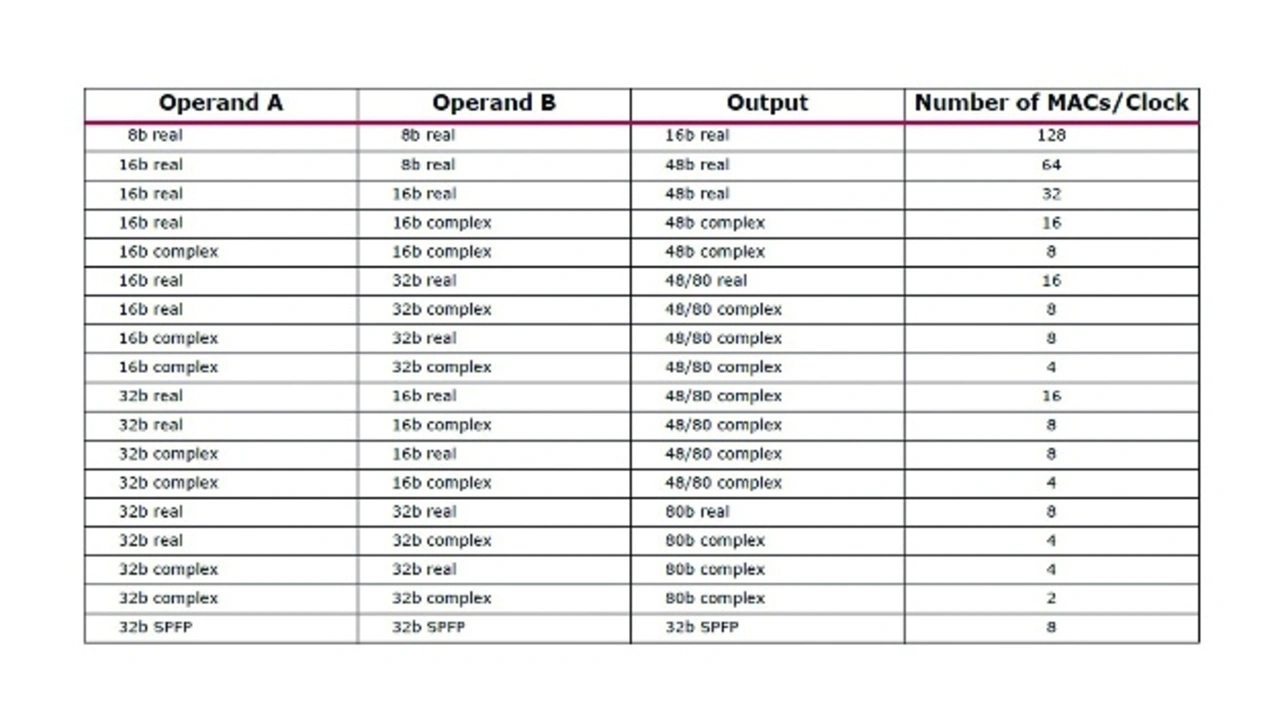 | Operand A | Operand B | Output | Number of MACs/Clock |
|---|---|---|---|
| 8b real | 8b real | 16b real | 128 |
| 16b real | 8b real | 48b real | 64 |
| 16b real | 16b real | 48b real | 32 |
| 16b real | 16b complex | 48b complex | 16 |
| 16b complex | 16b complex | 48b complex | 8 |
| 16b real | 32b real | 48/80 real | 16 |
| 16b real | 32b complex | 48/80 complex | 8 |
| 16b complex | 32b real | 48/80 complex | 8 |
| 16b complex | 32b complex | 48/80 complex | 4 |
| 32b real | 16b real | 48/80 complex | 16 |
| 32b real | 16b complex | 48/80 complex | 8 |
| 32b complex | 16b real | 48/80 complex | 8 |
| 32b complex | 16b complex | 48/80 complex | 4 |
| 32b real | 32b real | 80b real | 8 |
| 32b real | 32b complex | 80b complex | 4 |
| 32b complex | 32b real | 80b complex | 4 |
| 32b complex | 32b complex | 80b complex | 2 |
| 32b SPFP | 32b SPFP | 32b SPFP | 8 |